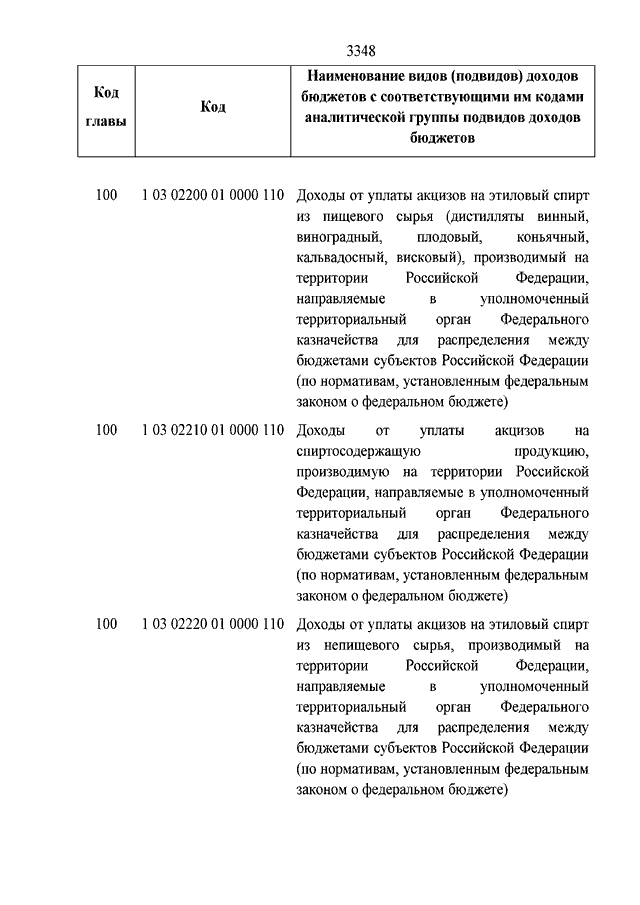 3348

| Код главы | Код | Наименование видов (подвидов) доходов бюджетов с соответствующими им кодами аналитической группы подвидов доходов бюджетов |
|---|---|---|
| 100 | 1 03 02200 01 0000 110 | Доходы от уплаты акцизов на этиловый спирт из пищевого сырья (дистилляты винный, виноградный, плодовый, коньячный, кальвадосный, висковый), производимый на территории Российской Федерации, направляемые в уполномоченный территориальный орган Федерального казначейства для распределения между бюджетами субъектов Российской Федерации (по нормативам, установленным федеральным законом о федеральном бюджете) |
| 100 | 1 03 02210 01 0000 110 | Доходы от уплаты акцизов на спиртосодержащую продукцию, производимую на территории Российской Федерации, направляемые в уполномоченный территориальный орган Федерального казначейства для распределения между бюджетами субъектов Российской Федерации (по нормативам, установленным федеральным законом о федеральном бюджете) |
| 100 | 1 03 02220 01 0000 110 | Доходы от уплаты акцизов на этиловый спирт из непищевого сырья, производимый на территории Российской Федерации, направляемые в уполномоченный территориальный орган Федерального казначейства для распределения между бюджетами субъектов Российской Федерации (по нормативам, установленным федеральным законом о федеральном бюджете) |